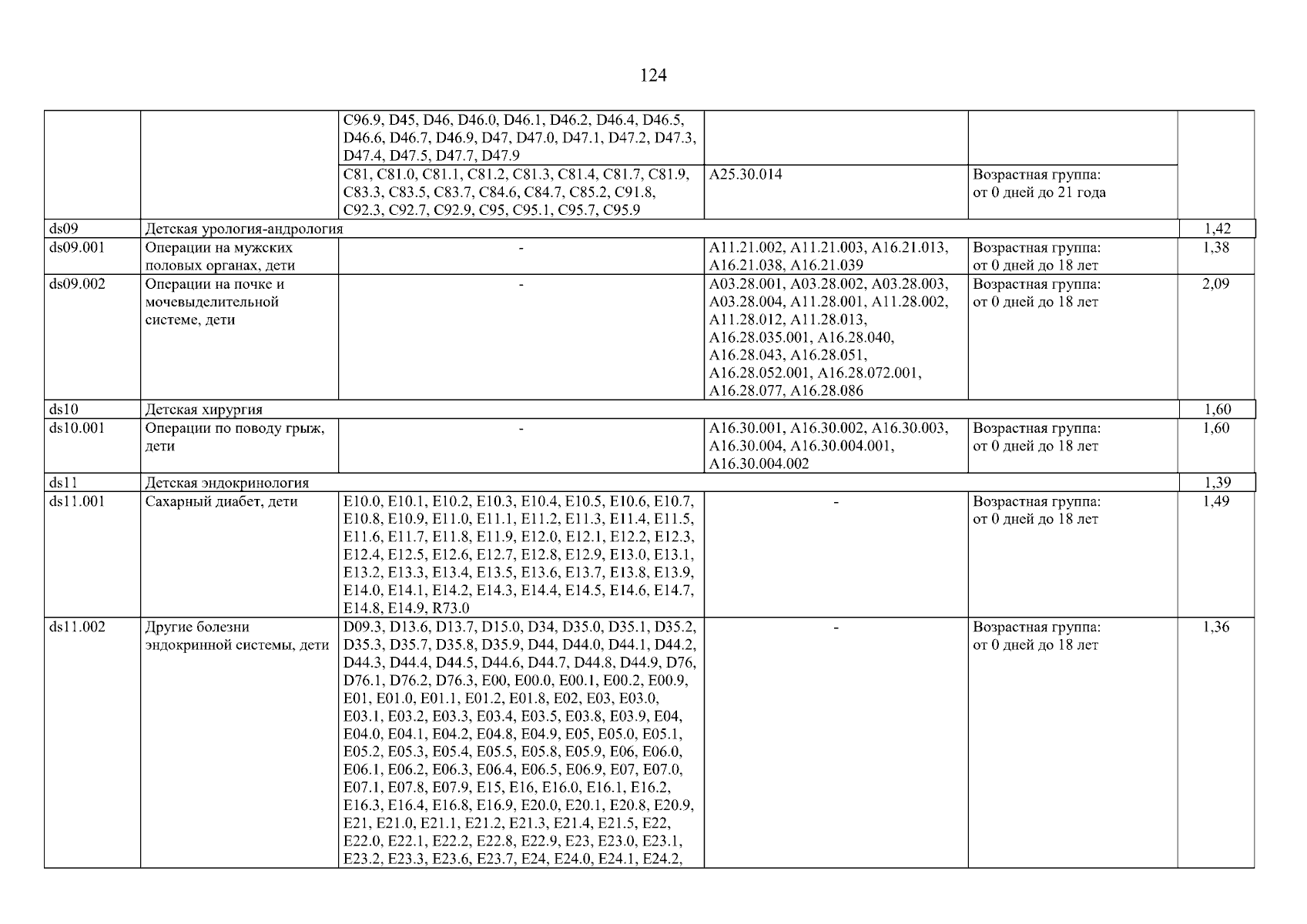 124

|  |  |  |  |  |  |
|---|---|---|---|---|---|
|  |  | C96.9, D45, D46, D46.0, D46.1, D46.2, D46.4, D46.5, D46.6, D46.7, D46.9, D47, D47.0, D47.1, D47.2, D47.3, D47.4, D47.5, D47.7, D47.9 |  |  |  |
|  |  | C81, C81.0, C81.1, C81.2, C81.3, C81.4, C81.7, C81.9, C83.3, C83.5, C83.7, C84.6, C84.7, C85.2, C91.8, C92.3, C92.7, C92.9, C95, C95.1, C95.7, C95.9 | A25.30.014 | Возрастная группа: от 0 дней до 21 года |  |
| ds09 | Детская урология-андрология |  |  |  | 1,42 |
| ds09.001 | Операции на мужских половых органах, дети | - | A11.21.002, A11.21.003, A16.21.013, A16.21.038, A16.21.039 | Возрастная группа: от 0 дней до 18 лет | 1,38 |
| ds09.002 | Операции на почке и мочевыделительной системе, дети | - | A03.28.001, A03.28.002, A03.28.003, A03.28.004, A11.28.001, A11.28.002, A11.28.012, A11.28.013, A16.28.035.001, A16.28.040, A16.28.043, A16.28.051, A16.28.052.001, A16.28.072.001, A16.28.077, A16.28.086 | Возрастная группа: от 0 дней до 18 лет | 2,09 |
| ds10 | Детская хирургия |  |  |  | 1,60 |
| ds10.001 | Операции по поводу грыж, дети | - | A16.30.001, A16.30.002, A16.30.003, A16.30.004, A16.30.004.001, A16.30.004.002 | Возрастная группа: от 0 дней до 18 лет | 1,60 |
| ds11 | Детская эндокринология |  |  |  | 1,39 |
| ds11.001 | Сахарный диабет, дети | E10.0, E10.1, E10.2, E10.3, E10.4, E10.5, E10.6, E10.7, E10.8, E10.9, E11.0, E11.1, E11.2, E11.3, E11.4, E11.5, E11.6, E11.7, E11.8, E11.9, E12.0, E12.1, E12.2, E12.3, E12.4, E12.5, E12.6, E12.7, E12.8, E12.9, E13.0, E13.1, E13.2, E13.3, E13.4, E13.5, E13.6, E13.7, E13.8, E13.9, E14.0, E14.1, E14.2, E14.3, E14.4, E14.5, E14.6, E14.7, E14.8, E14.9, R73.0 | - | Возрастная группа: от 0 дней до 18 лет | 1,49 |
| ds11.002 | Другие болезни эндокринной системы, дети | D09.3, D13.6, D13.7, D15.0, D34, D35.0, D35.1, D35.2, D35.3, D35.7, D35.8, D35.9, D44, D44.0, D44.1, D44.2, D44.3, D44.4, D44.5, D44.6, D44.7, D44.8, D44.9, D76, D76.1, D76.2, D76.3, E00, E00.0, E00.1, E00.2, E00.9, E01, E01.0, E01.1, E01.2, E01.8, E02, E03, E03.0, E03.1, E03.2, E03.3, E03.4, E03.5, E03.8, E03.9, E04, E04.0, E04.1, E04.2, E04.8, E04.9, E05, E05.0, E05.1, E05.2, E05.3, E05.4, E05.5, E05.8, E05.9, E06, E06.0, E06.1, E06.2, E06.3, E06.4, E06.5, E06.9, E07, E07.0, E07.1, E07.8, E07.9, E15, E16, E16.0, E16.1, E16.2, E16.3, E16.4, E16.8, E16.9, E20.0, E20.1, E20.8, E20.9, E21, E21.0, E21.1, E21.2, E21.3, E21.4, E21.5, E22, E22.0, E22.1, E22.2, E22.8, E22.9, E23, E23.0, E23.1, E23.2, E23.3, E23.6, E23.7, E24, E24.0, E24.1, E24.2, | - | Возрастная группа: от 0 дней до 18 лет | 1,36 |